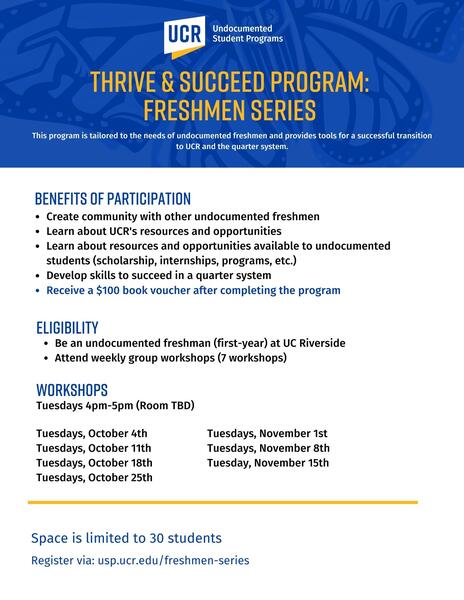 UCR Undocumented Student Programs

THRIVE & SUCCEED PROGRAM: FRESHMEN SERIES

This program is tailored to the needs of undocumented freshmen and provides tools for a successful transition to UCR and the quarter system.

BENEFITS OF PARTICIPATION
• Create community with other undocumented freshmen
• Learn about UCR's resources and opportunities
• Learn about resources and opportunities available to undocumented students (scholarship, internships, programs, etc.)
• Develop skills to succeed in a quarter system
• Receive a $100 book voucher after completing the program

ELIGIBILITY
• Be an undocumented freshman (first-year) at UC Riverside
• Attend weekly group workshops (7 workshops)

WORKSHOPS
Tuesdays 4pm-5pm (Room TBD)

Tuesdays, October 4th
Tuesdays, October 11th
Tuesdays, October 18th
Tuesdays, October 25th

Tuesdays, November 1st
Tuesdays, November 8th
Tuesday, November 15th

Space is limited to 30 students
Register via: usp.ucr.edu/freshmen-series